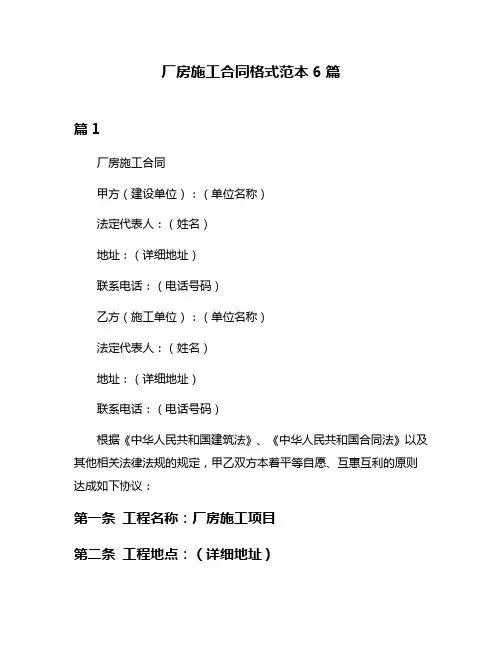 厂房施工合同格式范本 6 篇

篇 1

厂房施工合同

甲方（建设单位）：（单位名称）

法定代表人：（姓名）

地址：（详细地址）

联系电话：（电话号码）

乙方（施工单位）：（单位名称）

法定代表人：（姓名）

地址：（详细地址）

联系电话：（电话号码）

根据《中华人民共和国建筑法》、《中华人民共和国合同法》以及其他相关法律法规的规定，甲乙双方本着平等自愿、互惠互利的原则达成如下协议：

第一条 工程名称：厂房施工项目

第二条 工程地点：（详细地址）